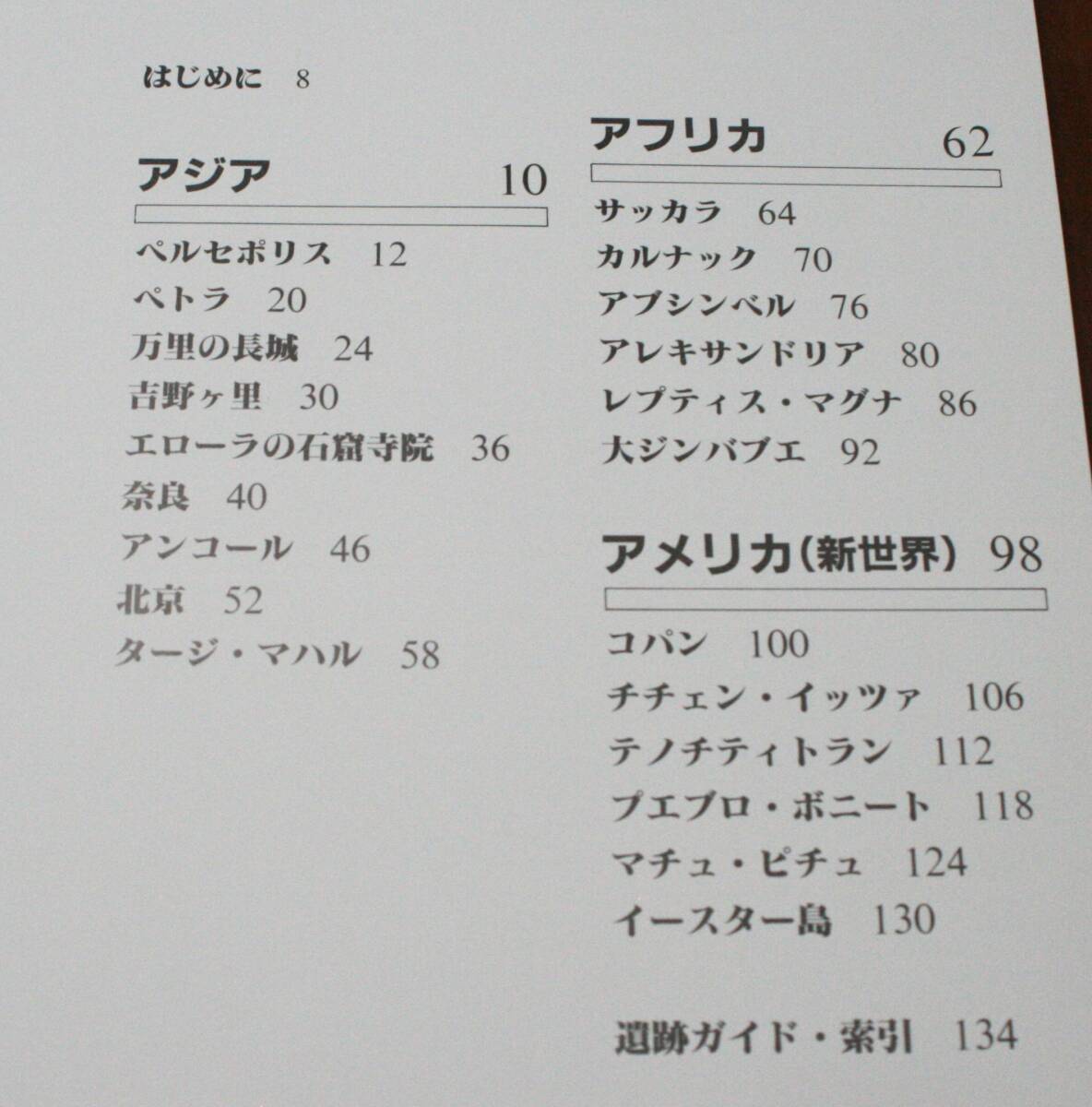 はじめに 8

アジア 10

ペルセポリス 12
ペトラ 20
万里の長城 24
吉野ヶ里 30
エローラの石窟寺院 36
奈良 40
アンコール 46
北京 52
タージ・マハル 58

アフリカ 62

サッカラ 64
カルナック 70
アブシンベル 76
アレキサンドリア 80
レプティス・マグナ 86
大ジンバブエ 92

アメリカ(新世界) 98

コパン 100
チチェン・イッツァ 106
テノチティトラン 112
プエブロ・ボニート 118
マチュ・ピチュ 124
イースター島 130

遺跡ガイド・索引 134